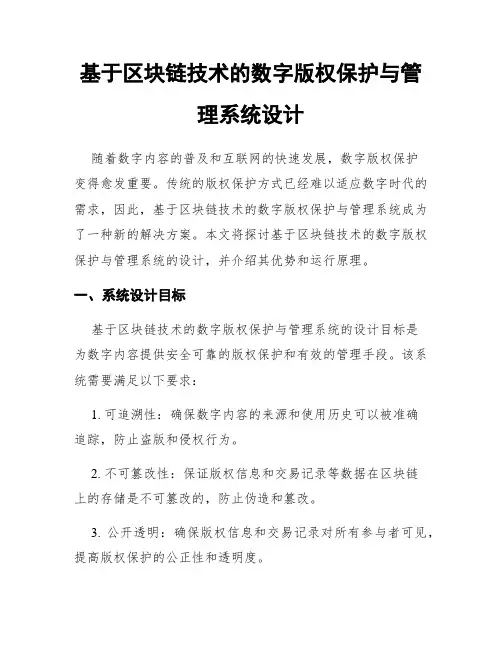 基于区块链技术的数字版权保护与管理系统设计

随着数字内容的普及和互联网的快速发展，数字版权保护变得愈发重要。传统的版权保护方式已经难以适应数字时代的需求，因此，基于区块链技术的数字版权保护与管理系统成为了一种新的解决方案。本文将探讨基于区块链技术的数字版权保护与管理系统的设计，并介绍其优势和运行原理。

一、系统设计目标

基于区块链技术的数字版权保护与管理系统的设计目标是为数字内容提供安全可靠的版权保护和有效的管理手段。该系统需要满足以下要求：

1. 可追溯性：确保数字内容的来源和使用历史可以被准确追踪，防止盗版和侵权行为。

2. 不可篡改性：保证版权信息和交易记录等数据在区块链上的存储是不可篡改的，防止伪造和篡改。

3. 公开透明：确保版权信息和交易记录对所有参与者可见，提高版权保护的公正性和透明度。